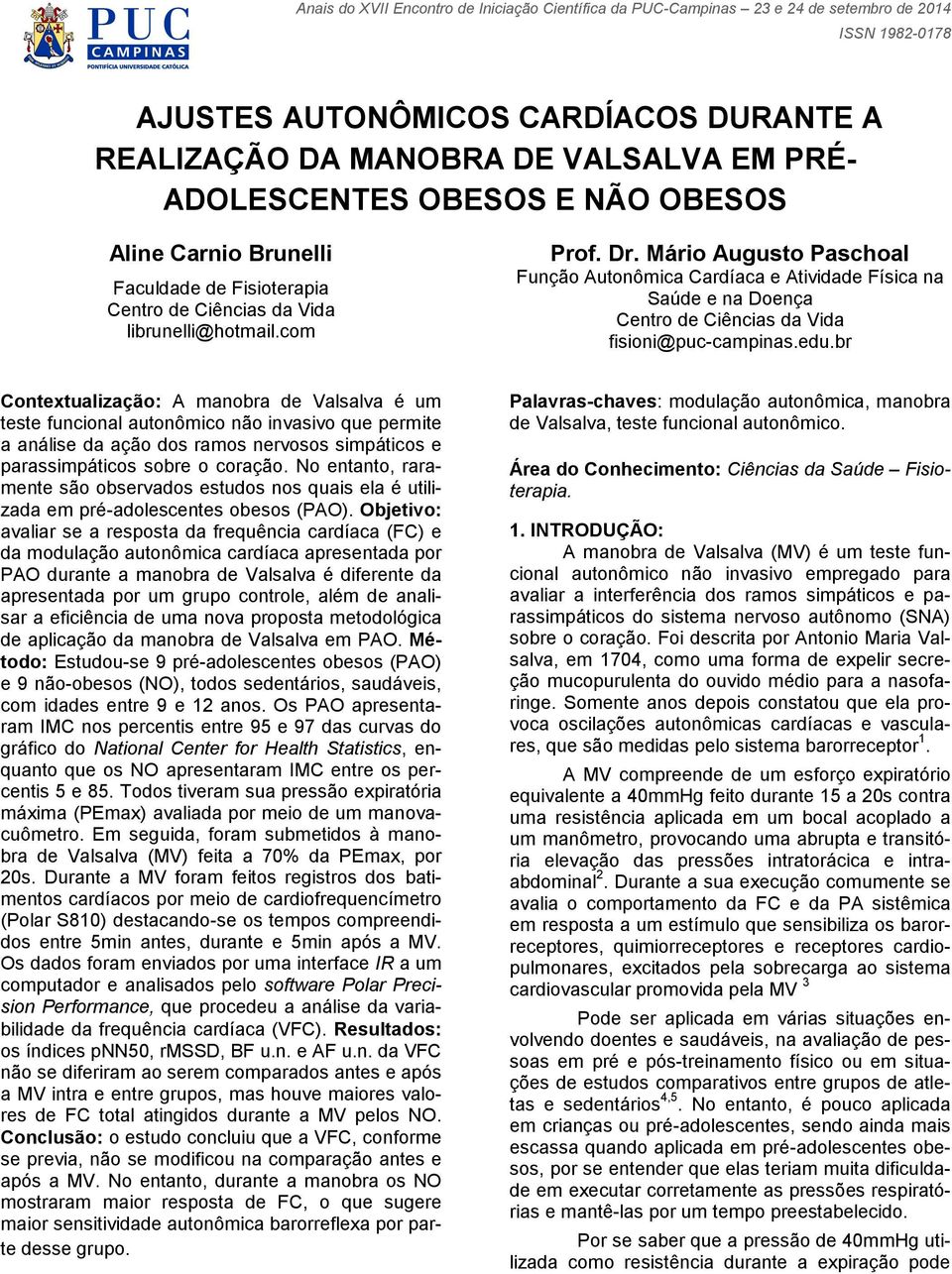 PUC CAMPINAS
PONTIFÍCIA UNIVERSIDADE CATÓLICA

Anais do XVII Encontro de Iniciação Científica da PUC-Campinas – 23 e 24 de setembro de 2014
ISSN 1982-0178

AJUSTES AUTONÔMICOS CARDÍACOS DURANTE A REALIZAÇÃO DA MANOBRA DE VALSALVA EM PRÉ-ADOLESCENTES OBESOS E NÃO OBESOS

Aline Carnio Brunelli
Faculdade de Fisioterapia
Centro de Ciências da Vida
librunelli@hotmail.com

Prof. Dr. Mário Augusto Paschoal
Função Autonômica Cardíaca e Atividade Física na Saúde e na Doença
Centro de Ciências da Vida
fisioni@puc-campinas.edu.br

Contextualização: A manobra de Valsalva é um teste funcional autonômico não invasivo que permite a análise da ação dos ramos nervosos simpáticos e parassimpáticos sobre o coração. No entanto, raramente são observados estudos nos quais ela é utilizada em pré-adolescentes obesos (PAO). Objetivo: avaliar se a resposta da frequência cardíaca (FC) e da modulação autonômica cardíaca apresentada por PAO durante a manobra de Valsalva é diferente da apresentada por um grupo controle, além de analisar a eficiência de uma nova proposta metodológica de aplicação da manobra de Valsalva em PAO. Método: Estudou-se 9 pré-adolescentes obesos (PAO) e 9 não-obesos (NO), todos sedentários, saudáveis, com idades entre 9 e 12 anos. Os PAO apresentaram IMC nos percentis entre 95 e 97 das curvas do gráfico do National Center for Health Statistics, enquanto que os NO apresentaram IMC entre os percentis 5 e 85. Todos tiveram sua pressão expiratória máxima (PEmax) avaliada por meio de um manovacuômetro. Em seguida, foram submetidos à manobra de Valsalva (MV) feita a 70% da PEmax, por 20s. Durante a MV foram feitos registros dos batimentos cardíacos por meio de cardiofrequencímetro (Polar S810) destacando-se os tempos compreendidos entre 5min antes, durante e 5min após a MV. Os dados foram enviados por uma interface IR a um computador e analisados pelo software Polar Precision Performance, que procedeu a análise da variabilidade da frequência cardíaca (VFC). Resultados: os índices pNN50, rMSSD, BF u.n. e AF u.n. da VFC não se diferiram ao serem comparados antes e após a MV intra e entre grupos, mas houve maiores valores de FC total atingidos durante a MV pelos NO. Conclusão: o estudo concluiu que a VFC, conforme se previa, não se modificou na comparação antes e após a MV. No entanto, durante a manobra os NO mostraram maior resposta de FC, o que sugere maior sensitividade autonômica barorreflexa por parte desse grupo.

Palavras-chaves: modulação autonômica, manobra de Valsalva, teste funcional autonômico.

Área do Conhecimento: Ciências da Saúde – Fisioterapia.

1. INTRODUÇÃO:
A manobra de Valsalva (MV) é um teste funcional autonômico não invasivo empregado para avaliar a interferência dos ramos simpáticos e parassimpáticos do sistema nervoso autônomo (SNA) sobre o coração. Foi descrita por Antonio Maria Valsalva, em 1704, como uma forma de expelir secreção mucopurulenta do ouvido médio para a nasofaringe. Somente anos depois constatou que ela provoca oscilações autonômicas cardíacas e vasculares, que são medidas pelo sistema barorreceptor$^1$.

A MV compreende de um esforço expiratório equivalente a 40mmHg feito durante 15 a 20s contra uma resistência aplicada em um bocal acoplado a um manômetro, provocando uma abrupta e transitória elevação das pressões intratorácica e intra-abdominal$^2$. Durante a sua execução comumente se avalia o comportamento da FC e da PA sistêmica em resposta a um estímulo que sensibiliza os barorreceptores, quimiorreceptores e receptores cardiopulmonares, excitados pela sobrecarga ao sistema cardiovascular promovida pela MV $^3$

Pode ser aplicada em várias situações envolvendo doentes e saudáveis, na avaliação de pessoas em pré e pós-treinamento físico ou em situações de estudos comparativos entre grupos de atletas e sedentários$^{4,5}$. No entanto, é pouco aplicada em crianças ou pré-adolescentes, sendo ainda mais escassa quando aplicada em pré-adolescentes obesos, por se entender que elas teriam muita dificuldade em executar corretamente as pressões respiratórias e mantê-las por um tempo preestabelecido.

Por se saber que a pressão de 40mmHg utilizada como resistência durante a expiração pode